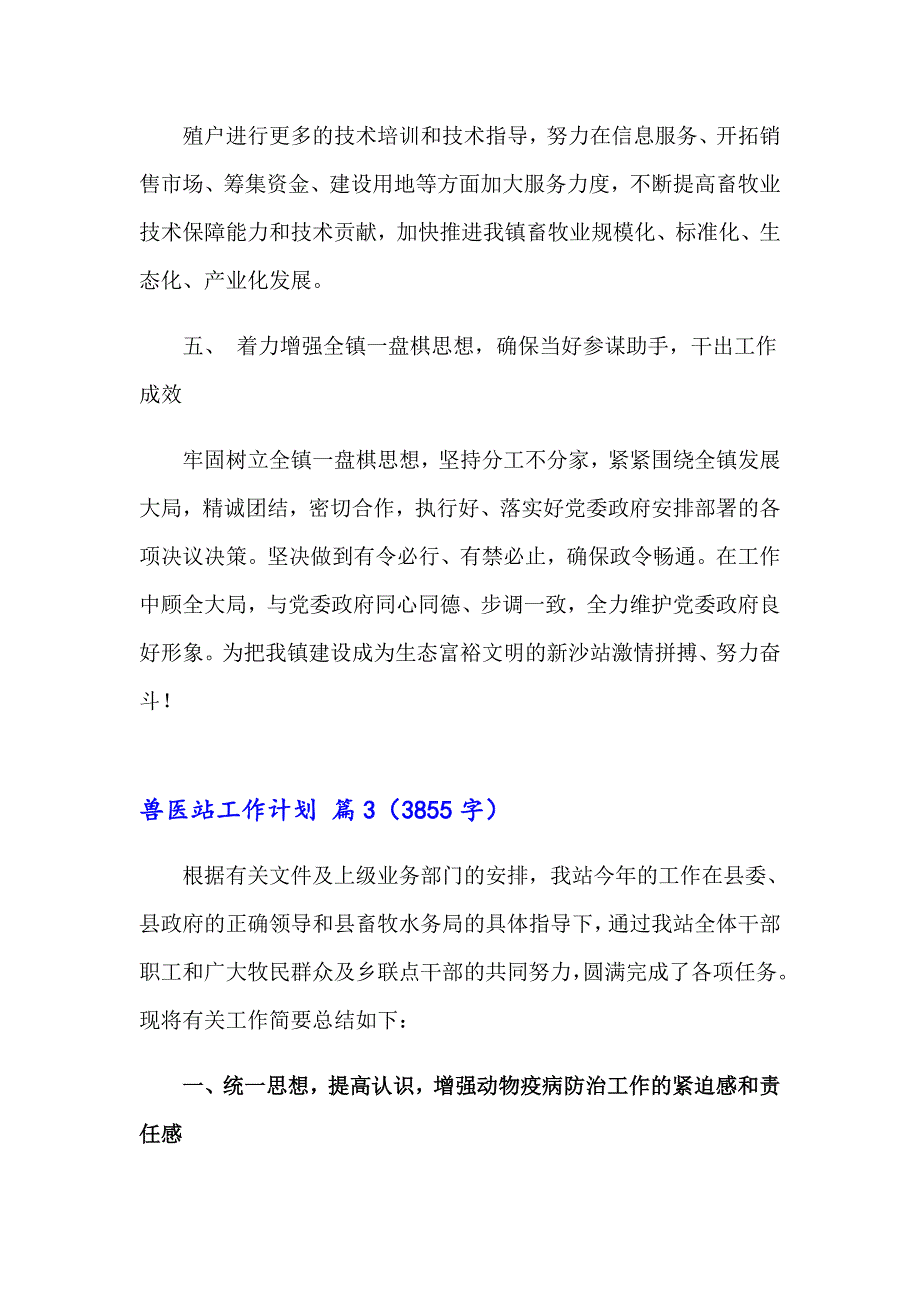 殖户进行更多的技术培训和技术指导，努力在信息服务、开拓销售市场、筹集资金、建设用地等方面加大服务力度，不断提高畜牧业技术保障能力和技术贡献，加快推进我镇畜牧业规模化、标准化、生态化、产业化发展。

五、 着力增强全镇一盘棋思想，确保当好参谋助手，干出工作成效

牢固树立全镇一盘棋思想，坚持分工不分家，紧紧围绕全镇发展大局，精诚团结，密切合作，执行好、落实好党委政府安排部署的各项决议决策。坚决做到有令必行、有禁必止，确保政令畅通。在工作中顾全大局，与党委政府同心同德、步调一致，全力维护党委政府良好形象。为把我镇建设成为生态富裕文明的新沙站激情拼搏、努力奋斗！

兽医站工作计划 篇3（3855字）

根据有关文件及上级业务部门的安排，我站今年的工作在县委、县政府的正确领导和县畜牧水务局的具体指导下，通过我站全体干部职工和广大牧民群众及乡联点干部的共同努力，圆满完成了各项任务。现将有关工作简要总结如下：

一、统一思想，提高认识，增强动物疫病防治工作的紧迫感和责任感